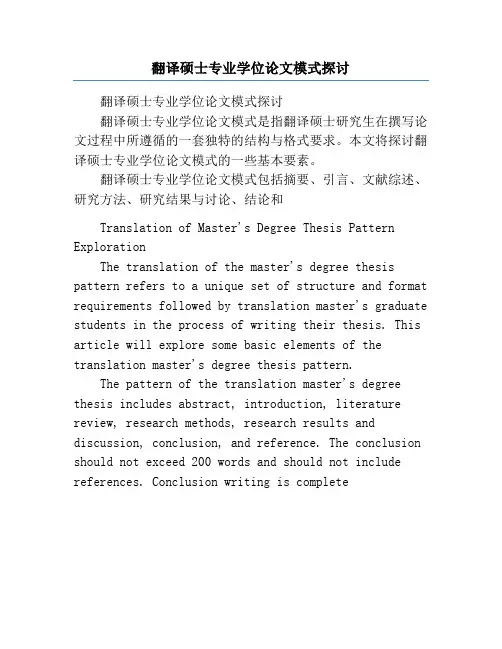 翻译硕士专业学位论文模式探讨

翻译硕士专业学位论文模式探讨

翻译硕士专业学位论文模式是指翻译硕士研究生在撰写论文过程中所遵循的一套独特的结构与格式要求。本文将探讨翻译硕士专业学位论文模式的一些基本要素。

翻译硕士专业学位论文模式包括摘要、引言、文献综述、研究方法、研究结果与讨论、结论和

Translation of Master's Degree Thesis Pattern Exploration

The translation of the master's degree thesis pattern refers to a unique set of structure and format requirements followed by translation master's graduate students in the process of writing their thesis. This article will explore some basic elements of the translation master's degree thesis pattern.

The pattern of the translation master's degree thesis includes abstract, introduction, literature review, research methods, research results and discussion, conclusion, and reference. The conclusion should not exceed 200 words and should not include references. Conclusion writing is complete